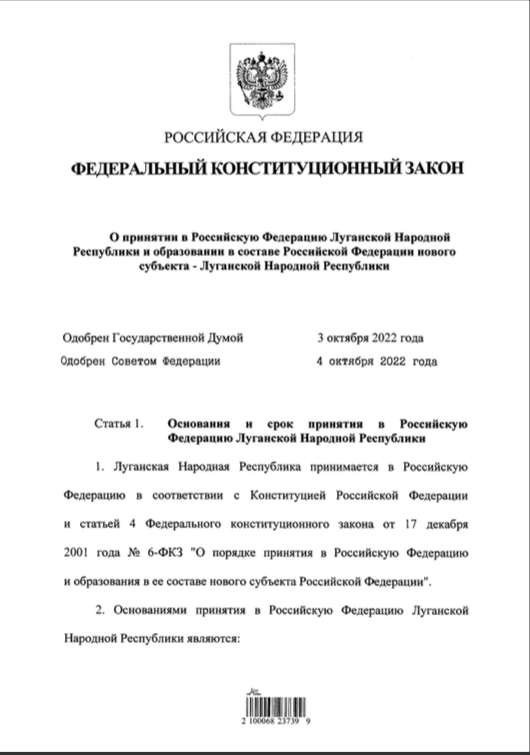 РОССИЙСКАЯ ФЕДЕРАЦИЯ

ФЕДЕРАЛЬНЫЙ КОНСТИТУЦИОННЫЙ ЗАКОН

О принятии в Российскую Федерацию Луганской Народной Республики и образовании в составе Российской Федерации нового субъекта - Луганской Народной Республики

Одобрен Государственной Думой 3 октября 2022 года
Одобрен Советом Федерации 4 октября 2022 года

Статья 1. Основания и срок принятия в Российскую Федерацию Луганской Народной Республики

1. Луганская Народная Республика принимается в Российскую Федерацию в соответствии с Конституцией Российской Федерации и статьей 4 Федерального конституционного закона от 17 декабря 2001 года № 6-ФКЗ "О порядке принятия в Российскую Федерацию и образования в ее составе нового субъекта Российской Федерации".

2. Основаниями принятия в Российскую Федерацию Луганской Народной Республики являются:

2 100068 23739 9